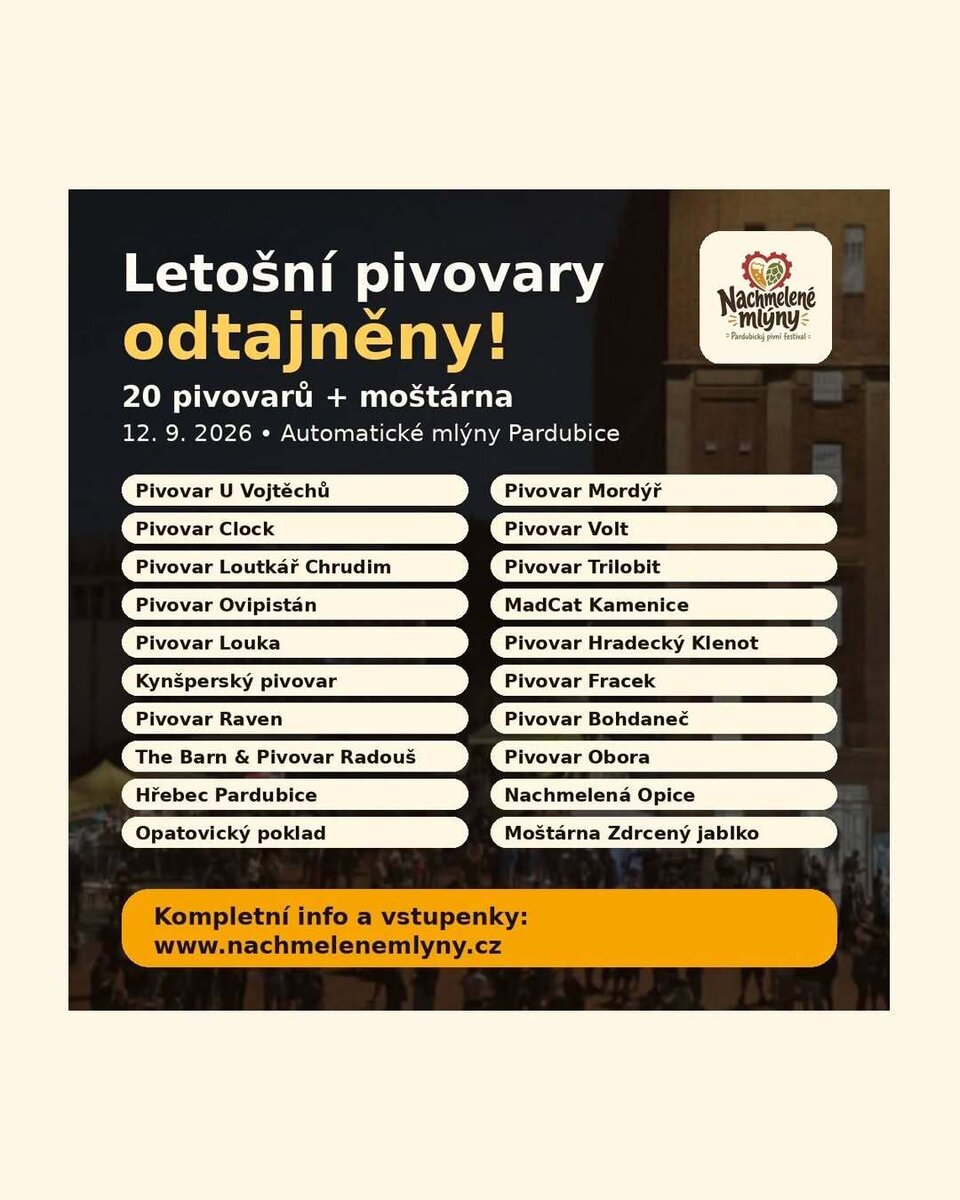 Letošní pivovary odtajněny!

Nachmelené mlýny
Pardubický pivní festival

20 pivovarů + moštárna

12. 9. 2026 • Automatické mlýny Pardubice

Pivovar U Vojtěchů
Pivovar Clock
Pivovar Loutkář Chrudim
Pivovar Ovipistán
Pivovar Louka
Kynšperský pivovar
Pivovar Raven
The Barn & Pivovar Radouš
Hřebec Pardubice
Opatovický poklad

Pivovar Mordýř
Pivovar Volt
Pivovar Trilobit
MadCat Kamenice
Pivovar Hradecký Klenot
Pivovar Fracek
Pivovar Bohdaneč
Pivovar Obora
Nachmelená Opice
Moštárna Zdrcený jablko

Kompletní info a vstupenky:
www.nachmelenemlyny.cz